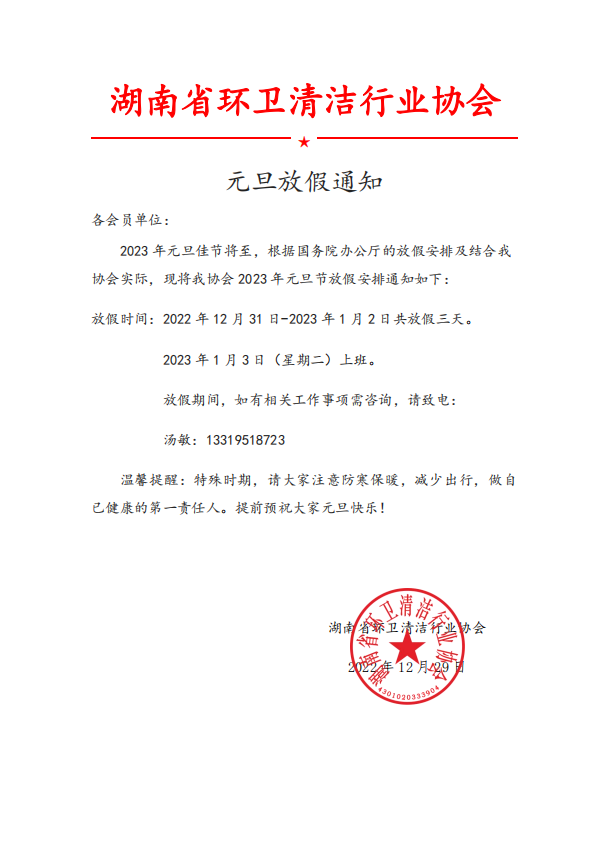 湖南省环卫清洁行业协会

元旦放假通知

各会员单位：

2023 年元旦佳节将至，根据国务院办公厅的放假安排及结合我协会实际，现将我协会 2023 年元旦节放假安排通知如下：

放假时间：2022 年 12 月 31 日-2023 年 1 月 2 日共放假三天。

2023 年 1 月 3 日（星期二）上班。

放假期间，如有相关工作事项需咨询，请致电：

汤敏：13319518723

温馨提醒：特殊时期，请大家注意防寒保暖，减少出行，做自己健康的第一责任人。提前预祝大家元旦快乐！

湖南省环卫清洁行业协会

2022 年 12 月 29 日

湖南省环卫清洁行业协会
4301020333904